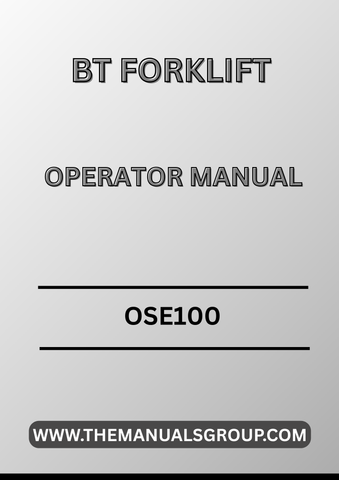 BT FORKLIFT

OPERATOR MANUAL

OSE100

WWW.THEMANUALSGROUP.COM